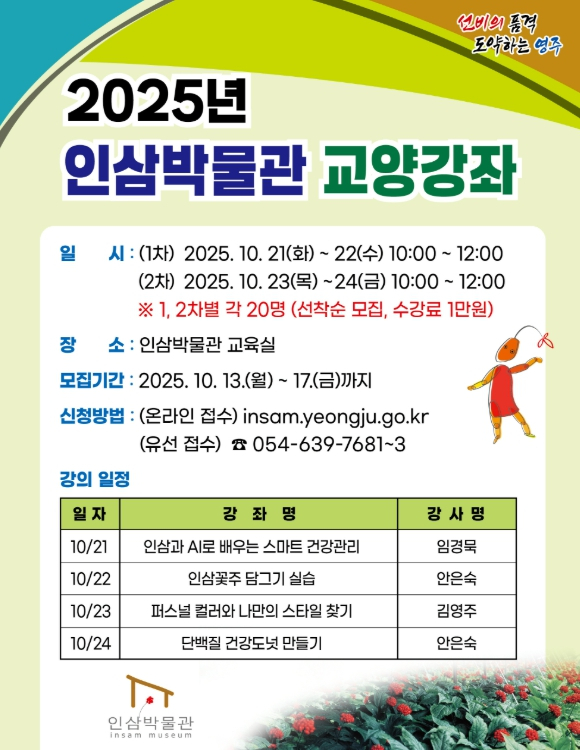 선비의 품격
도약하는 영주

2025년
인삼박물관 교양강좌

일 시 : (1차) 2025. 10. 21(화) ~ 22(수) 10:00 ~ 12:00
(2차) 2025. 10. 23(목) ~24(금) 10:00 ~ 12:00
※ 1, 2차별 각 20명 (선착순 모집, 수강료 1만원)

장 소 : 인삼박물관 교육실

모집기간 : 2025. 10. 13.(월) ~ 17.(금)까지

신청방법 : (온라인 접수) insam.yeongju.go.kr
(유선 접수) ☎ 054-639-7681~3

강의 일정

| 일 자 | 강 좌 명 | 강 사 명 |
|---|---|---|
| 10/21 | 인삼과 AI로 배우는 스마트 건강관리 | 임경묵 |
| 10/22 | 인삼꽃주 담그기 실습 | 안은숙 |
| 10/23 | 퍼스널 컬러와 나만의 스타일 찾기 | 김영주 |
| 10/24 | 단백질 건강도넛 만들기 | 안은숙 |

인삼박물관
insam museum